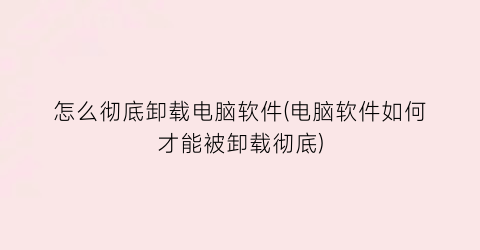 怎么彻底卸载电脑软件(电脑软件如何才能被卸载彻底)